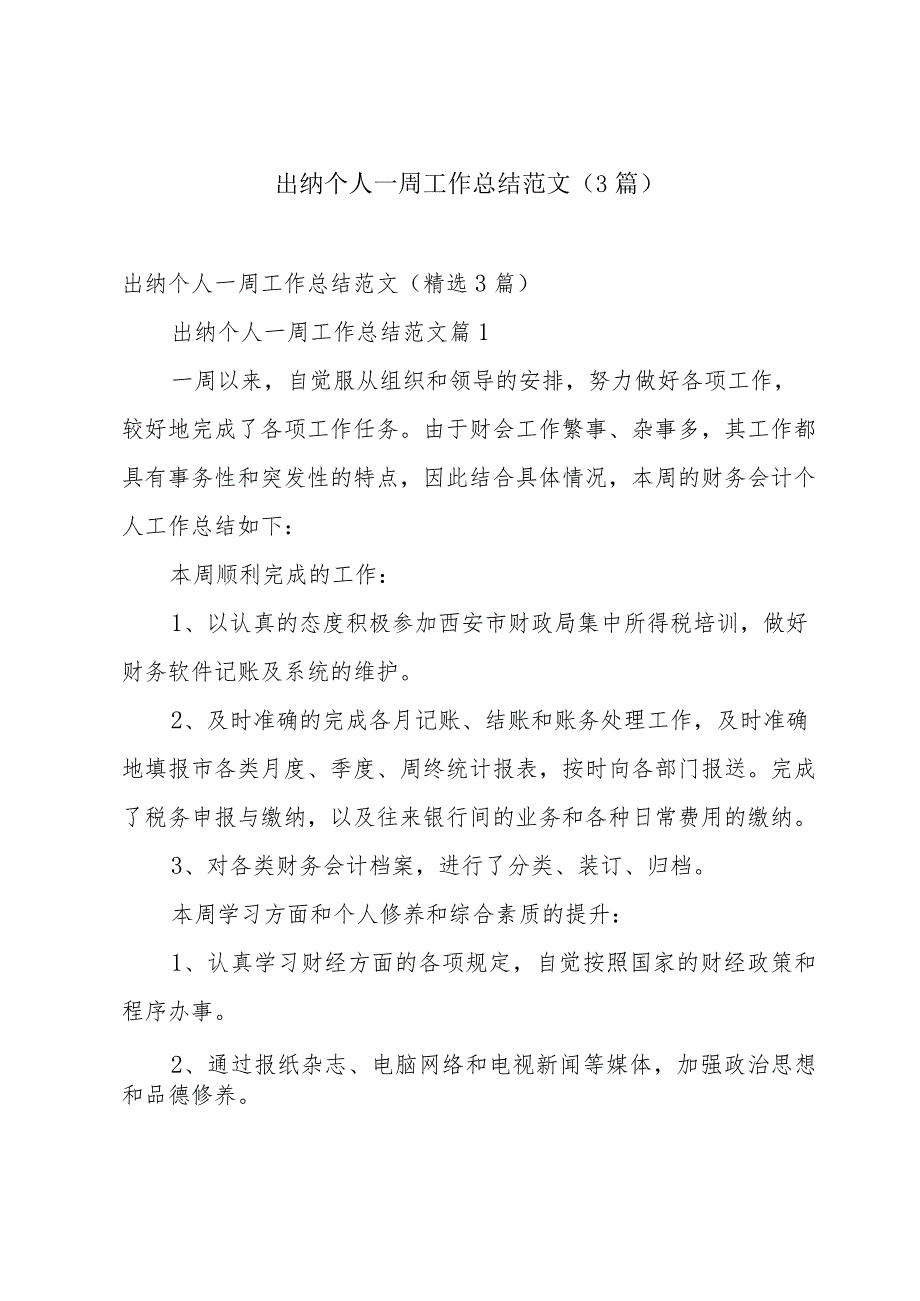 出纳个人一周工作总结范文（3篇）

出纳个人一周工作总结范文（精选3篇）

出纳个人一周工作总结范文篇1

一周以来，自觉服从组织和领导的安排，努力做好各项工作，较好地完成了各项工作任务。由于财会工作繁事、杂事多，其工作都具有事务性和突发性的特点，因此结合具体情况，本周的财务会计个人工作总结如下：

本周顺利完成的工作：

1、以认真的态度积极参加西安市财政局集中所得税培训，做好财务软件记账及系统的维护。

2、及时准确的完成各月记账、结账和账务处理工作，及时准确地填报市各类月度、季度、周终统计报表，按时向各部门报送。完成了税务申报与缴纳，以及往来银行间的业务和各种日常费用的缴纳。

3、对各类财务会计档案，进行了分类、装订、归档。

本周学习方面和个人修养和综合素质的提升：

1、认真学习财经方面的各项规定，自觉按照国家的财经政策和程序办事。

2、通过报纸杂志、电脑网络和电视新闻等媒体，加强政治思想和品德修养。